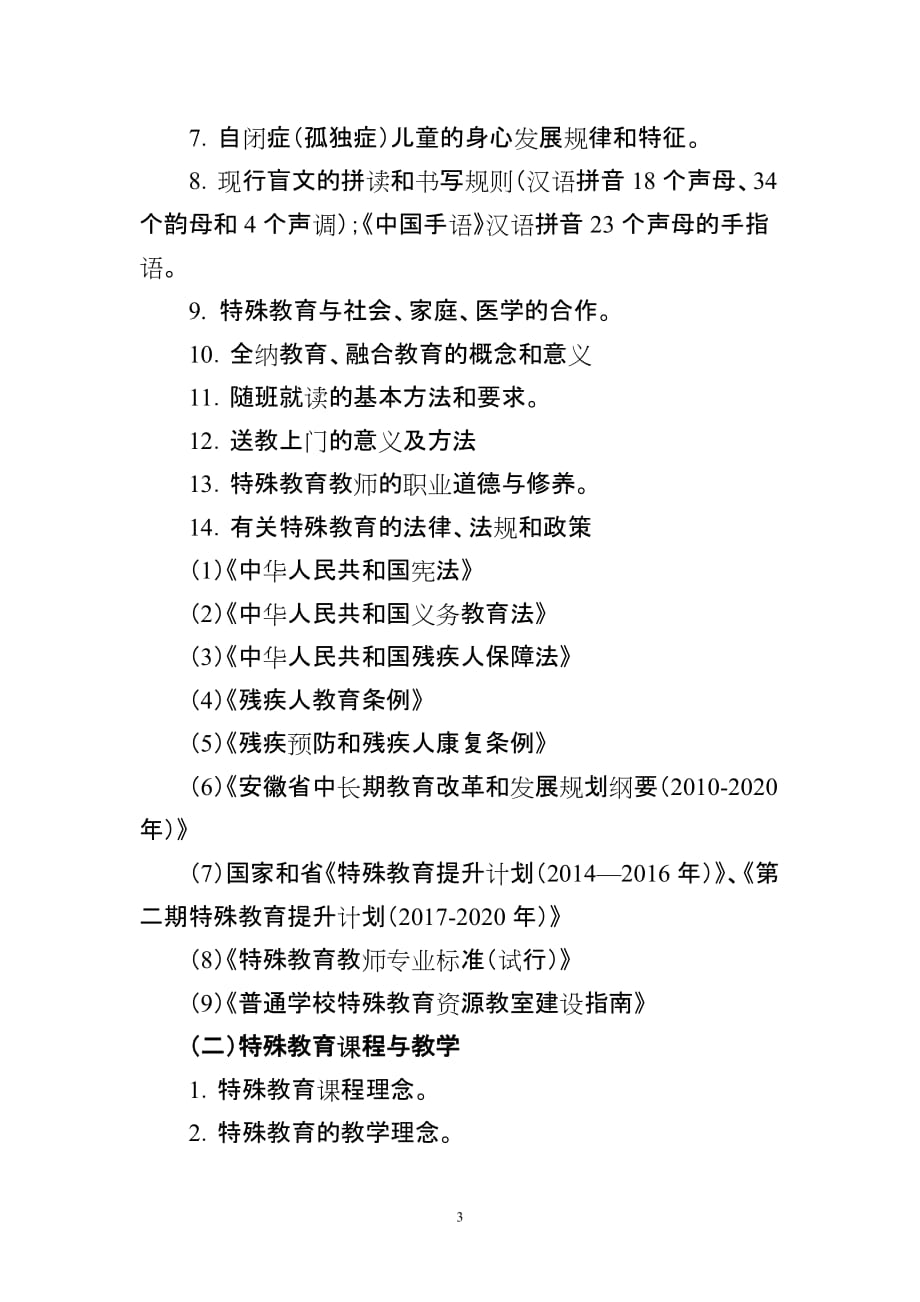 7. 自闭症(孤独症)儿童的身心发展规律和特征。

8. 现行盲文的拼读和书写规则(汉语拼音 18 个声母、34 个韵母和 4 个声调);《中国手语》汉语拼音 23 个声母的手指语。

9. 特殊教育与社会、家庭、医学的合作。

10. 全纳教育、融合教育的概念和意义

11. 随班就读的基本方法和要求。

12. 送教上门的意义及方法

13. 特殊教育教师的职业道德与修养。

14. 有关特殊教育的法律、法规和政策

(1)《中华人民共和国宪法》

(2)《中华人民共和国义务教育法》

(3)《中华人民共和国残疾人保障法》

(4)《残疾人教育条例》

(5)《残疾预防和残疾人康复条例》

(6)《安徽省中长期教育改革和发展规划纲要(2010-2020 年)》

(7)国家和省《特殊教育提升计划(2014—2016 年)》、《第二期特殊教育提升计划(2017-2020 年)》

(8)《特殊教育教师专业标准(试行)》

(9)《普通学校特殊教育资源教室建设指南》

(二)特殊教育课程与教学

1. 特殊教育课程理念。

2. 特殊教育的教学理念。

3